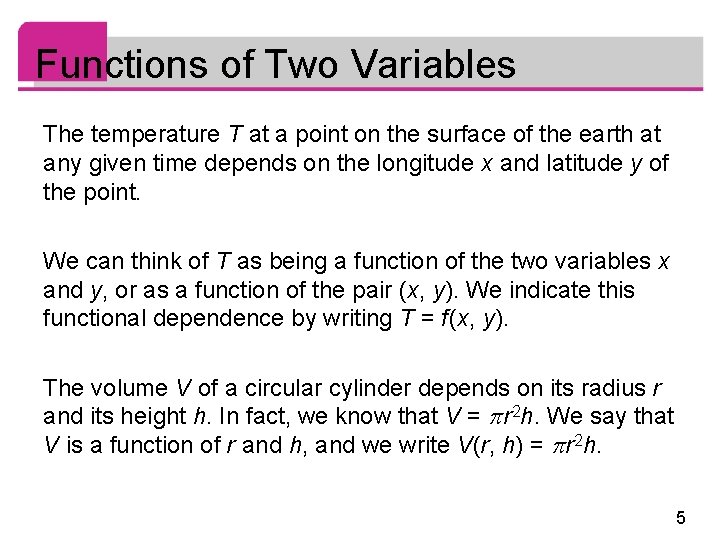 Functions of Two Variables

The temperature T at a point on the surface of the earth at any given time depends on the longitude x and latitude y of the point.

We can think of T as being a function of the two variables x and y, or as a function of the pair (x, y). We indicate this functional dependence by writing $T = f(x, y)$.

The volume V of a circular cylinder depends on its radius r and its height h. In fact, we know that $V = \pi r^2 h$. We say that V is a function of r and h, and we write $V(r, h) = \pi r^2 h$.

5